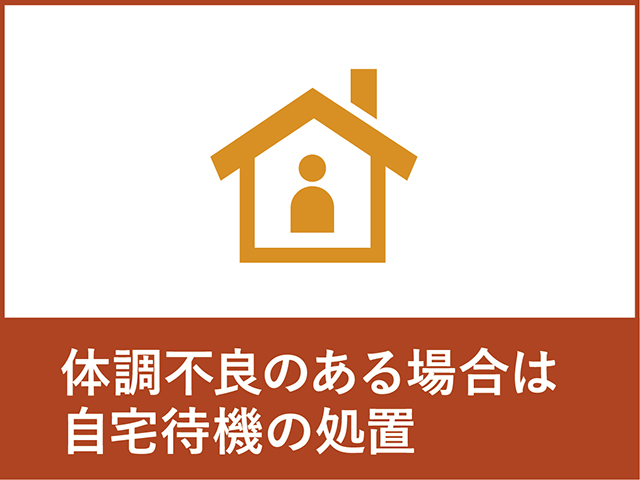 体調不良のある場合は
自宅待機の処置